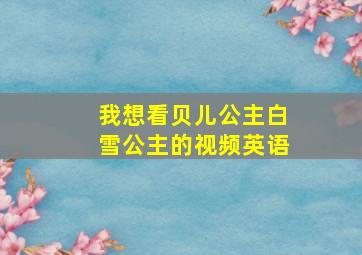 我想看贝儿公主白雪公主的视频英语